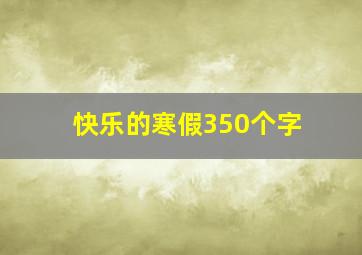 快乐的寒假350个字